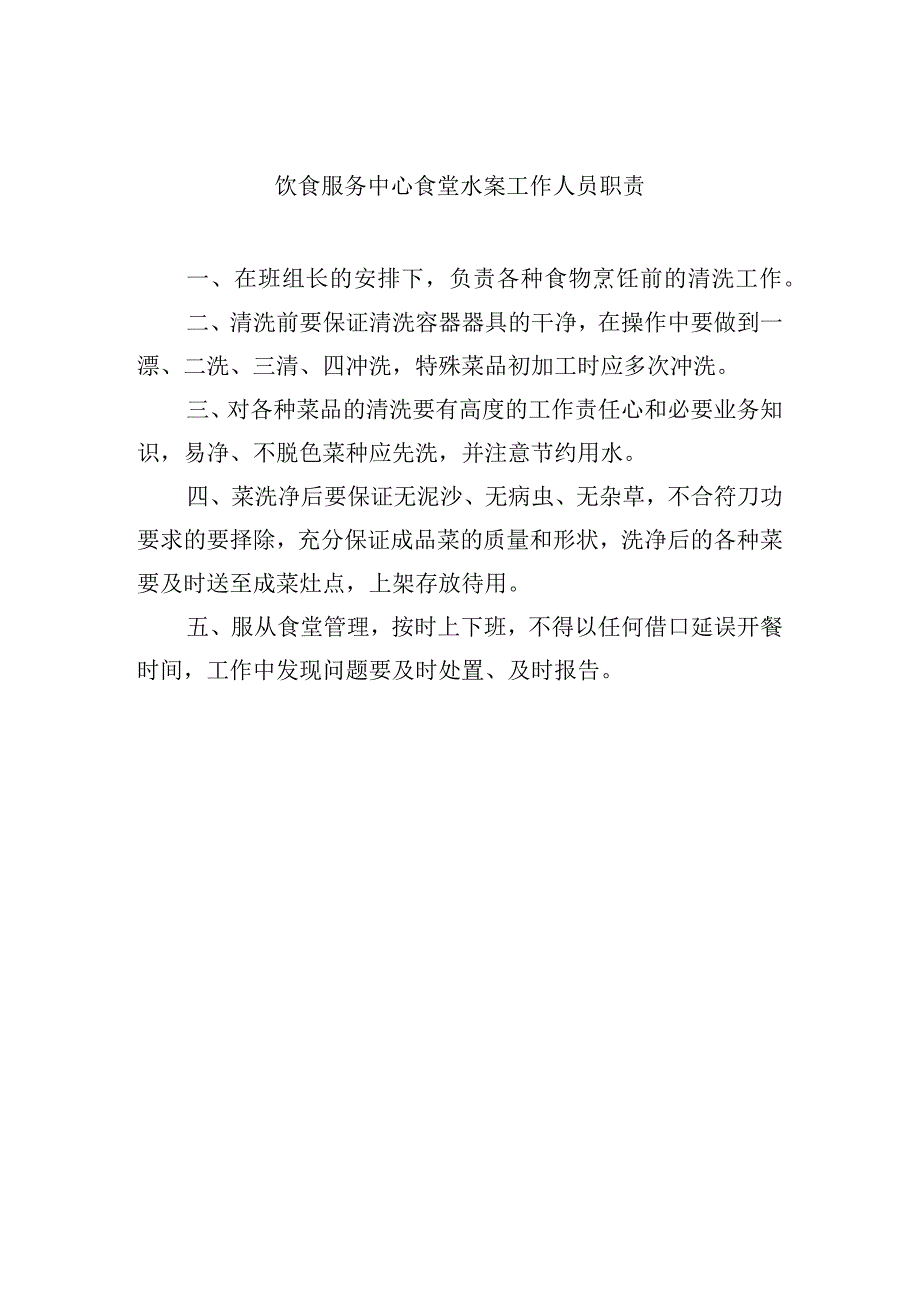 饮食服务中心食堂水案工作人员职责

一、在班组长的安排下，负责各种食物烹饪前的清洗工作。

二、清洗前要保证清洗容器器具的干净，在操作中要做到一漂、二洗、三清、四冲洗，特殊菜品初加工时应多次冲洗。

三、对各种菜品的清洗要有高度的工作责任心和必要业务知识，易净、不脱色菜种应先洗，并注意节约用水。

四、菜洗净后要保证无泥沙、无病虫、无杂草，不合符刀功要求的要择除，充分保证成品菜的质量和形状，洗净后的各种菜要及时送至成菜灶点，上架存放待用。

五、服从食堂管理，按时上下班，不得以任何借口延误开餐时间，工作中发现问题要及时处置、及时报告。